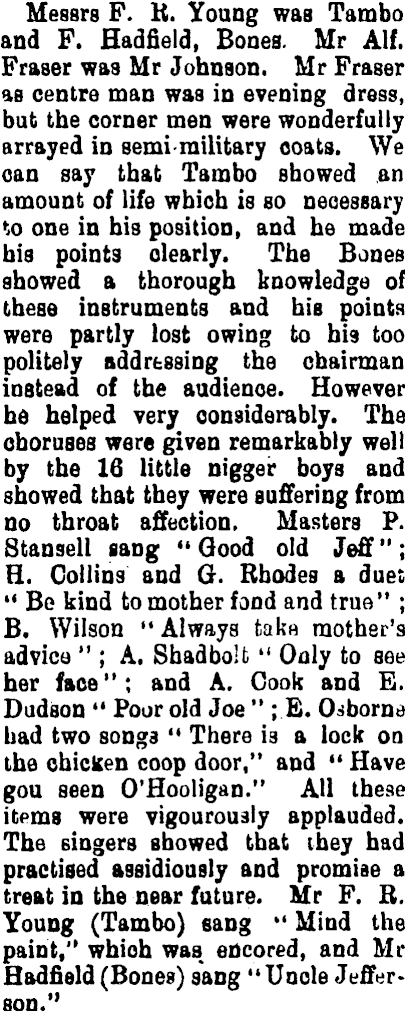 Messrs F. R. Young was Tambo and F. Hadfield, Bones. Mr Alf. Fraser was Mr Johnson. Mr Fraser as centre man was in evening dress, but the corner men were wonderfully arrayed in semi-military coats. We can say that Tambo showed an amount of life which is so necessary to one in his position, and he made his points clearly. The Bones showed a thorough knowledge of these instruments and his points were partly lost owing to his too politely addressing the chairman instead of the audience. However he helped very considerably. The choruses were given remarkably well by the 16 little nigger boys and showed that they were suffering from no throat affection. Masters P. Stansell sang "Good old Jeff"; H. Collins and G. Rhodes a duet "Be kind to mother fond and true"; B. Wilson "Always take mother's advice"; A. Shadbolt "Only to see her face"; and A. Cook and E. Dudson "Poor old Joe"; E. Osborne had two songs "There is a lock on the chicken coop door," and "Have gou seen O'Hooligan." All these items were vigourously applauded. The singers showed that they had practised assidiously and promise a treat in the near future. Mr F. R. Young (Tambo) sang "Mind the paint," which was encored, and Mr Hadfield (Bones) sang "Uncle Jefferson."